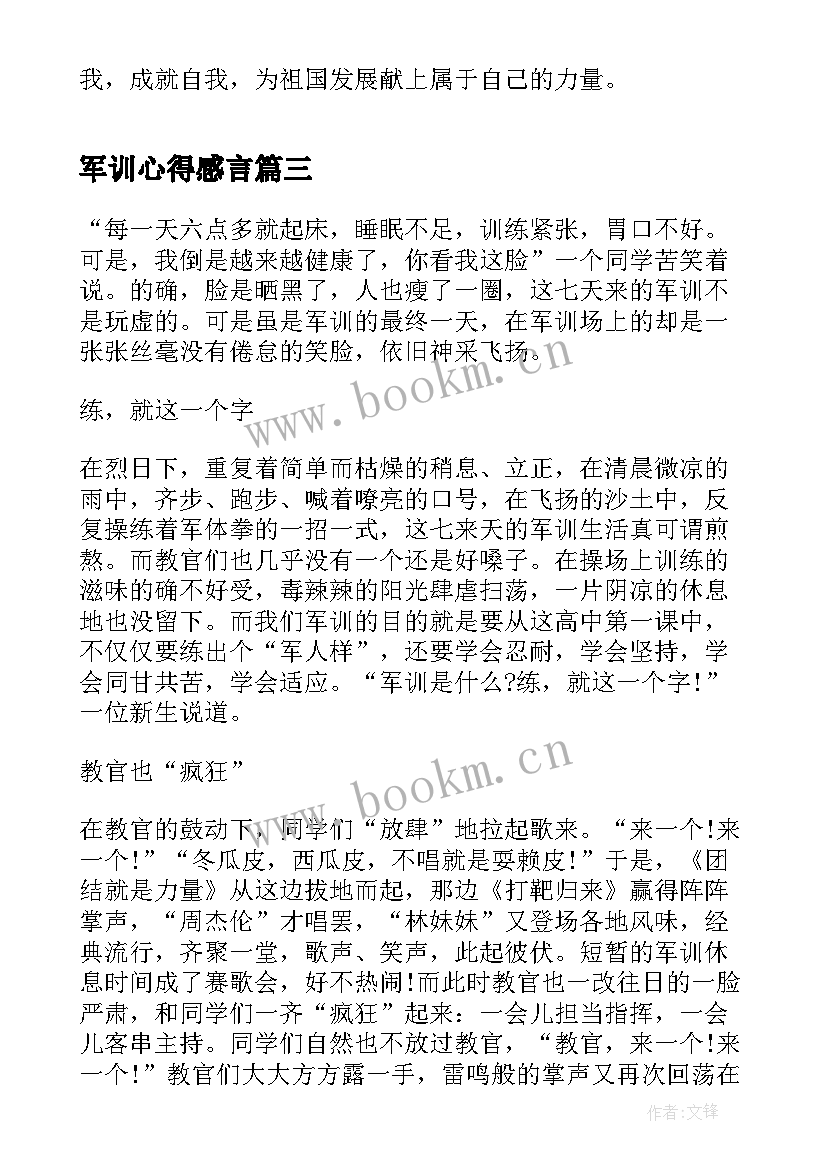 我，成就自我，为祖国发展献上属于自己的力量。

军训心得感言篇三

“每一天六点多就起床，睡眠不足，训练紧张，胃口不好。可是，我倒是越来越健康了，你看我这脸”一个同学苦笑着说。的确，脸是晒黑了，人也瘦了一圈，这七天来的军训不是玩虚的。可是虽是军训的最终一天，在军训场上的却是一张张丝毫没有倦怠的笑脸，依旧神采飞扬。

练，就这一个字

在烈日下，重复着简单而枯燥的稍息、立正，在清晨微凉的雨中，齐步、跑步、喊着嘹亮的口号，在飞扬的沙土中，反复操练着军体拳的一招一式，这七来天的军训生活真可谓煎熬。而教官们也几乎没有一个还是好嗓子。在操场上训练的滋味的确不好受，毒辣辣的阳光肆虐扫荡，一片阴凉的休息地也没留下。而我们军训的目的就是要从这高中第一课中，不仅仅要练出个“军人样”，还要学会忍耐，学会坚持，学会同甘共苦，学会适应。“军训是什么?练，就这一个字!”一位新生说道。

教官也“疯狂”

在教官的鼓动下，同学们“放肆”地拉起歌来。“来一个!来一个!”“冬瓜皮，西瓜皮，不唱就是耍赖皮!”于是，《团结就是力量》从这边拔地而起，那边《打靶归来》赢得阵阵掌声，“周杰伦”才唱罢，“林妹妹”又登场各地风味，经典流行，齐聚一堂，歌声、笑声，此起彼伏。短暂的军训休息时间成了赛歌会，好不热闹!而此时教官也一改往日的一脸严肃，和同学们一齐“疯狂”起来：一会儿担当指挥，一会儿客串主持。同学们自然也不放过教官，“教官，来一个!来一个!”教官们大大方方露一手，雷鸣般的掌声又再次回荡在

www.bookm.cn
www.bookm.cn
作者:文锋